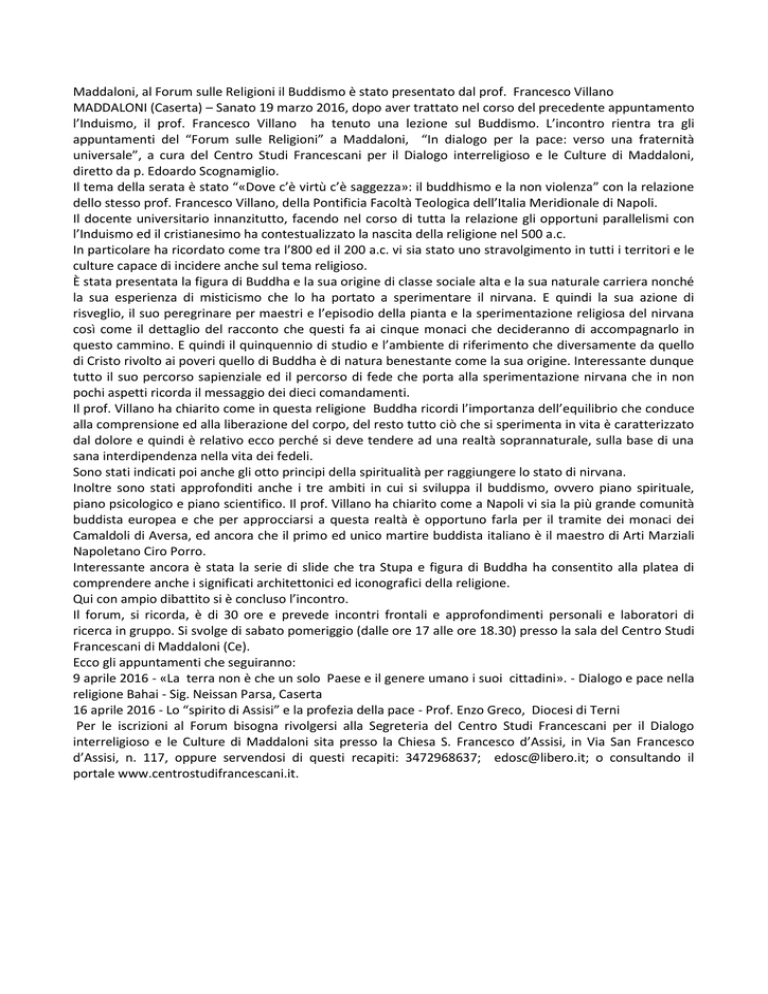 Maddaloni, al Forum sulle Religioni il Buddismo è stato presentato dal prof. Francesco Villano
MADDALONI (Caserta) – Sanato 19 marzo 2016, dopo aver trattato nel corso del precedente appuntamento l'Induismo, il prof. Francesco Villano ha tenuto una lezione sul Buddismo. L'incontro rientra tra gli appuntamenti del "Forum sulle Religioni" a Maddaloni, "In dialogo per la pace: verso una fraternità universale", a cura del Centro Studi Francescani per il Dialogo interreligioso e le Culture di Maddaloni, diretto da p. Edoardo Scognamiglio.
Il tema della serata è stato "«Dove c'è virtù c'è saggezza»: il buddhismo e la non violenza" con la relazione dello stesso prof. Francesco Villano, della Pontificia Facoltà Teologica dell'Italia Meridionale di Napoli.
Il docente universitario innanzitutto, facendo nel corso di tutta la relazione gli opportuni parallelismi con l'Induismo ed il cristianesimo ha contestualizzato la nascita della religione nel 500 a.c.
In particolare ha ricordato come tra l'800 ed il 200 a.c. vi sia stato uno stravolgimento in tutti i territori e le culture capace di incidere anche sul tema religioso.
È stata presentata la figura di Buddha e la sua origine di classe sociale alta e la sua naturale carriera nonché la sua esperienza di misticismo che lo ha portato a sperimentare il nirvana. E quindi la sua azione di risveglio, il suo peregrinare per maestri e l'episodio della pianta e la sperimentazione religiosa del nirvana così come il dettaglio del racconto che questi fa ai cinque monaci che decideranno di accompagnarlo in questo cammino. E quindi il quinquennio di studio e l'ambiente di riferimento che diversamente da quello di Cristo rivolto ai poveri quello di Buddha è di natura benestante come la sua origine. Interessante dunque tutto il suo percorso sapienziale ed il percorso di fede che porta alla sperimentazione nirvana che in non pochi aspetti ricorda il messaggio dei dieci comandamenti.
Il prof. Villano ha chiarito come in questa religione Buddha ricordi l'importanza dell'equilibrio che conduce alla comprensione ed alla liberazione del corpo, del resto tutto ciò che si sperimenta in vita è caratterizzato dal dolore e quindi è relativo ecco perché si deve tendere ad una realtà soprannaturale, sulla base di una sana interdipendenza nella vita dei fedeli.
Sono stati indicati poi anche gli otto principi della spiritualità per raggiungere lo stato di nirvana.
Inoltre sono stati approfonditi anche i tre ambiti in cui si sviluppa il buddismo, ovvero piano spirituale, piano psicologico e piano scientifico. Il prof. Villano ha chiarito come a Napoli vi sia la più grande comunità buddista europea e che per approcciarsi a questa realtà è opportuno farla per il tramite dei monaci dei Camaldoli di Aversa, ed ancora che il primo ed unico martire buddista italiano è il maestro di Arti Marziali Napoletano Ciro Porro.
Interessante ancora è stata la serie di slide che tra Stupa e figura di Buddha ha consentito alla platea di comprendere anche i significati architettonici ed iconografici della religione.
Qui con ampio dibattito si è concluso l'incontro.
Il forum, si ricorda, è di 30 ore e prevede incontri frontali e approfondimenti personali e laboratori di ricerca in gruppo. Si svolge di sabato pomeriggio (dalle ore 17 alle ore 18.30) presso la sala del Centro Studi Francescani di Maddaloni (Ce).
Ecco gli appuntamenti che seguiranno:
9 aprile 2016 - «La terra non è che un solo Paese e il genere umano i suoi cittadini». - Dialogo e pace nella religione Bahai - Sig. Neissan Parsa, Caserta
16 aprile 2016 - Lo "spirito di Assisi" e la profezia della pace - Prof. Enzo Greco, Diocesi di Terni
Per le iscrizioni al Forum bisogna rivolgersi alla Segreteria del Centro Studi Francescani per il Dialogo interreligioso e le Culture di Maddaloni sita presso la Chiesa S. Francesco d'Assisi, in Via San Francesco d'Assisi, n. 117, oppure servendosi di questi recapiti: 3472968637; edosc@libero.it; o consultando il portale www.centrostudifrancescani.it.